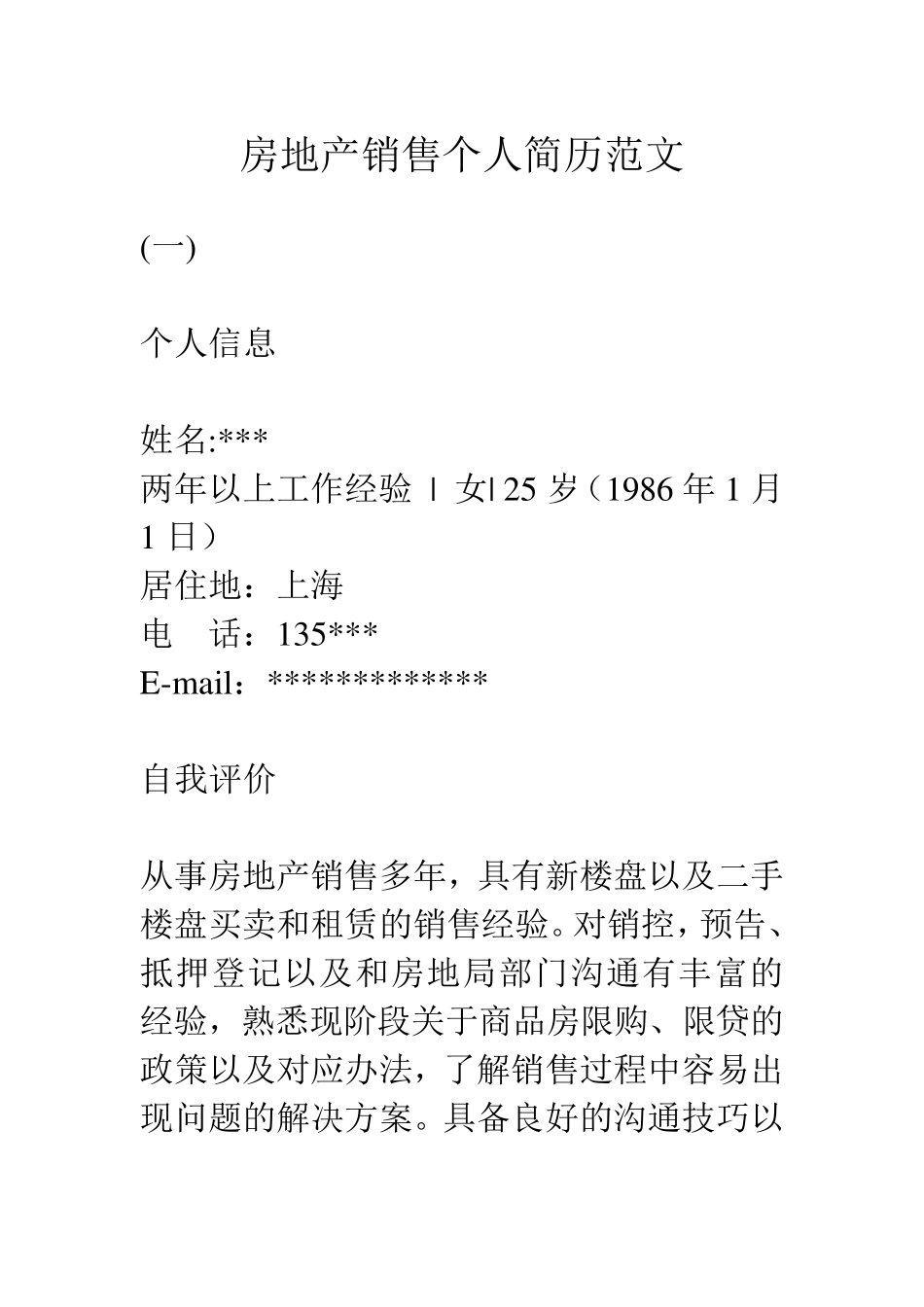 房地产销售个人简历范文

(一)

个人信息

姓名:***
两年以上工作经验 | 女| 25 岁（1986 年 1 月 1 日）
居住地：上海
电　话：135***
E-mail：*************

自我评价

从事房地产销售多年，具有新楼盘以及二手楼盘买卖和租赁的销售经验。对销控，预告、抵押登记以及和房地局部门沟通有丰富的经验，熟悉现阶段关于商品房限购、限贷的政策以及对应办法，了解销售过程中容易出现问题的解决方案。具备良好的沟通技巧以